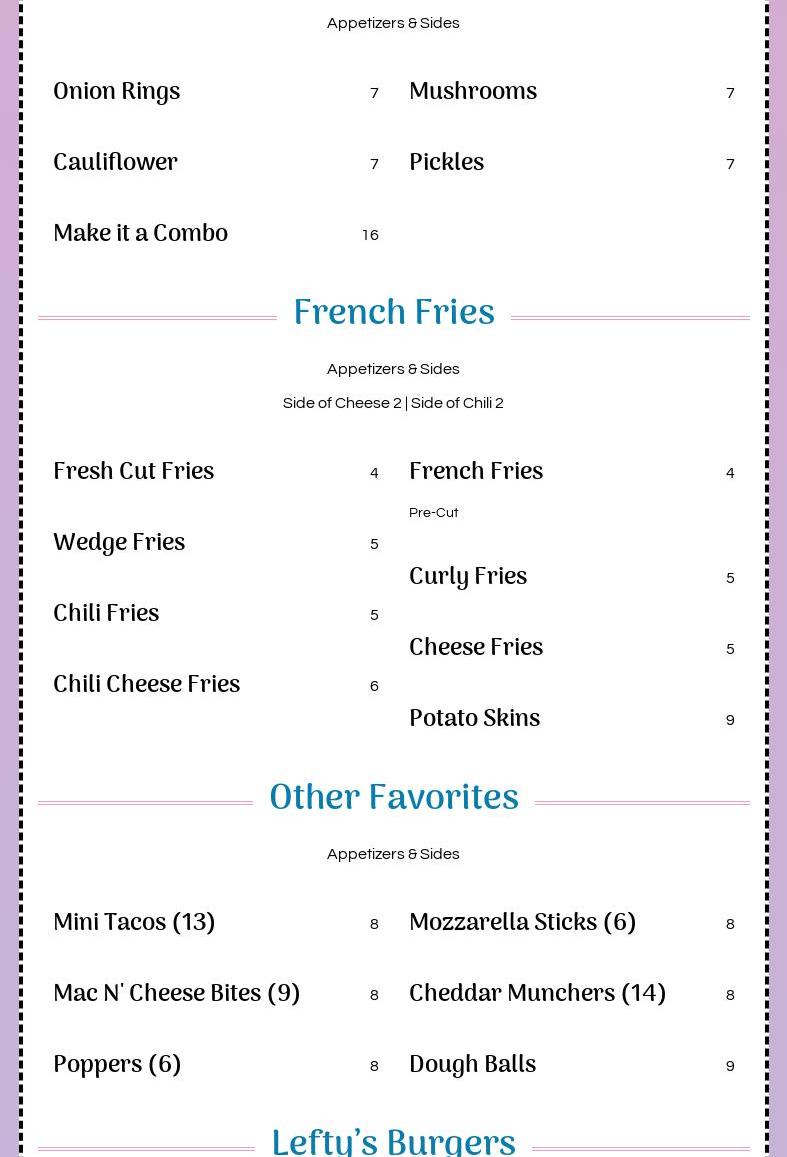 Appetizers & Sides

Onion Rings 7

Cauliflower 7

Make it a Combo 16

Mushrooms 7

Pickles 7

French Fries

Appetizers & Sides

Side of Cheese 2 | Side of Chili 2

Fresh Cut Fries 4

Wedge Fries 5

Chili Fries 5

Chili Cheese Fries 6

French Fries 4

Pre-Cut

Curly Fries 5

Cheese Fries 5

Potato Skins 9

Other Favorites

Appetizers & Sides

Mini Tacos (13) 8

Mac N' Cheese Bites (9) 8

Poppers (6) 8

Mozzarella Sticks (6) 8

Cheddar Munchers (14) 8

Dough Balls 9

Lefty's Burgers